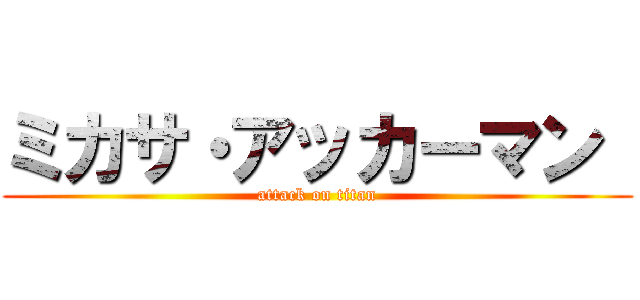 ミカサ・アッカーマン

attack on titan